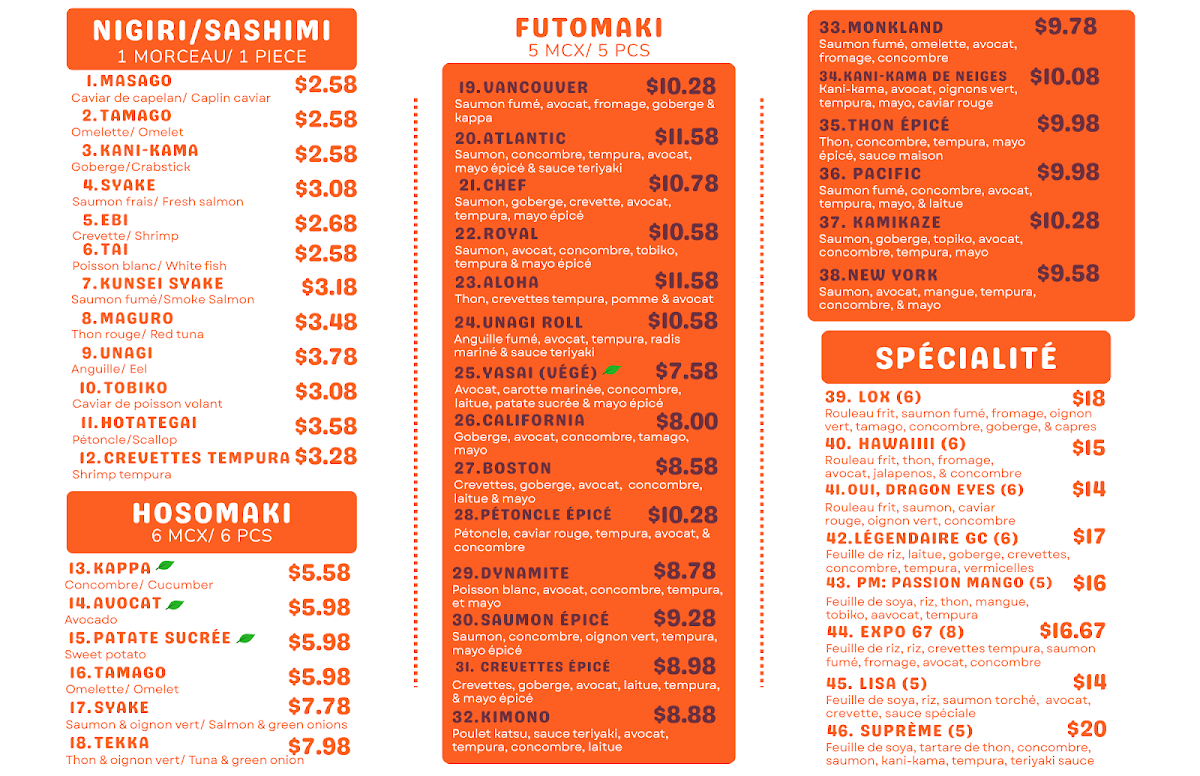 NIGIRI/SASHIMI
1 MORCEAU/ 1 PIECE

1. MASAGO $2.58
Caviar de capelan/ Caplin caviar
2. TAMAGO $2.58
Omelette/ Omelet
3. KANI-KAMA $2.58
Goberge/Crabstick
4. SYAKE $3.08
Saumon frais/ Fresh salmon
5. EBI $2.68
Crevette/ Shrimp
6. TAI $2.58
Poisson blanc/ White fish
7. KUNSEI SYAKE $3.18
Saumon fumé/Smoke Salmon
8. MAGURO $3.48
Thon rouge/ Red tuna
9. UNAGI $3.78
Anguille/ Eel
10. TOBIKO $3.08
Caviar de poisson volant
11. HOTATEGAI $3.58
Pétoncle/Scallop
12. CREVETTES TEMPURA $3.28
Shrimp tempura

HOSOMAKI
6 MCX/ 6 PCS

13. KAPPA $5.58
Concombre/ Cucumber
14. AVOCAT $5.98
Avocado
15. PATATE SUCRÉE $5.98
Sweet potato
16. TAMAGO $5.98
Omelette/ Omelet
17. SYAKE $7.78
Saumon & oignon vert/ Salmon & green onions
18. TEKKA $7.98
Thon & oignon vert/ Tuna & green onion

FUTOMAKI
5 MCX/ 5 PCS

19. VANCOUVER $10.28
Saumon fumé, avocat, fromage, goberge & kappa
20. ATLANTIC $11.58
Saumon, concombre, tempura, avocat, mayo épicé & sauce teriyaki
21. CHEF $10.78
Saumon, goberge, crevette, avocat, tempura, mayo épicé
22. ROYAL $10.58
Saumon, avocat, concombre, tobiko, tempura & mayo épicé
23. ALOHA $11.58
Thon, crevettes tempura, pomme & avocat
24. UNAGI ROLL $10.58
Anguille fumé, avocat, tempura, radis mariné & sauce teriyaki
25. YASAI (VÉGÉ) $7.58
Avocat, carotte marinée, concombre, laitue, patate sucrée & mayo épicé
26. CALIFORNIA $8.00
Goberge, avocat, concombre, tamago, mayo
27. BOSTON $8.58
Crevettes, goberge, avocat, concombre, laitue & mayo
28. PÉTONCLE ÉPICÉ $10.28
Pétoncle, caviar rouge, tempura, avocat, & concombre
29. DYNAMITE $8.78
Poisson blanc, avocat, concombre, tempura, et mayo
30. SAUMON ÉPICÉ $9.28
Saumon, concombre, oignon vert, tempura, mayo épicé
31. CREVETTES ÉPICÉ $8.98
Crevettes, goberge, avocat, laitue, tempura, & mayo épicé
32. KIMONO $8.88
Poulet katsu, sauce teriyaki, avocat, tempura, concombre, laitue

33. MONKLAND $9.78
Saumon fumé, omelette, avocat, fromage, concombre
34. KANI-KAMA DE NEIGES $10.08
Kani-kama, avocat, oignons vert, tempura, mayo, caviar rouge
35. THON ÉPICÉ $9.98
Thon, concombre, tempura, mayo épicé, sauce maison
36. PACIFIC $9.98
Saumon fumé, concombre, avocat, tempura, mayo, & laitue
37. KAMIKAZE $10.28
Saumon, goberge, topiko, avocat, concombre, tempura, mayo
38. NEW YORK $9.58
Saumon, avocat, mangue, tempura, concombre, & mayo

SPÉCIALITÉ

39. LOX (6) $18
Rouleau frit, saumon fumé, fromage, oignon vert, tamago, concombre, goberge, & capres
40. HAWAIIII (6) $15
Rouleau frit, thon, fromage, avocat, jalapenos, & concombre
41. OUI, DRAGON EYES (6) $14
Rouleau frit, saumon, caviar rouge, oignon vert, concombre
42. LÉGENDAIRE GC (6) $17
Feuille de riz, laitue, goberge, crevettes, concombre, tempura, vermicelles
43. PM: PASSION MANGO (5) $16
Feuille de soya, riz, thon, mangue, tobiko, aavocat, tempura
44. EXPO 67 (8) $16.67
Feuille de riz, riz, crevettes tempura, saumon fumé, fromage, avocat, concombre
45. LISA (5) $14
Feuille de soya, riz, saumon torché, avocat, crevette, sauce spéciale
46. SUPRÊME (5) $20
Feuille de soya, tartare de thon, concombre, saumon, kani-kama, tempura, teriyaki sauce